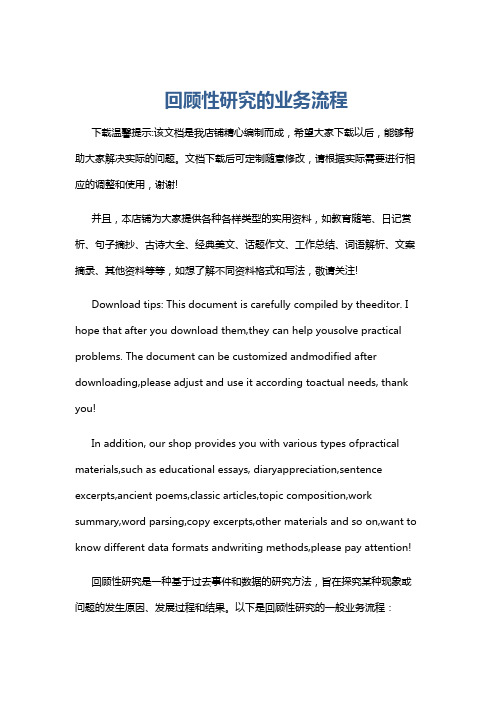 回顾性研究的业务流程

下载温馨提示:该文档是我店铺精心编制而成，希望大家下载以后，能够帮助大家解决实际的问题。文档下载后可定制随意修改，请根据实际需要进行相应的调整和使用，谢谢!

并且，本店铺为大家提供各种各样类型的实用资料，如教育随笔、日记赏析、句子摘抄、古诗大全、经典美文、话题作文、工作总结、词语解析、文案摘录、其他资料等等，如想了解不同资料格式和写法，敬请关注!

Download tips: This document is carefully compiled by theeditor. I hope that after you download them,they can help yousolve practical problems. The document can be customized andmodified after downloading,please adjust and use it according toactual needs, thank you!

In addition, our shop provides you with various types ofpractical materials,such as educational essays, diaryappreciation,sentence excerpts,ancient poems,classic articles,topic composition,work summary,word parsing,copy excerpts,other materials and so on,want to know different data formats andwriting methods,please pay attention!

回顾性研究是一种基于过去事件和数据的研究方法，旨在探究某种现象或问题的发生原因、发展过程和结果。以下是回顾性研究的一般业务流程：